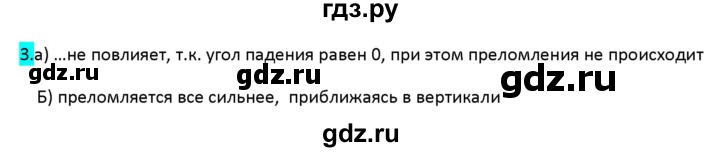 гдз.ру

3.а) ...не повлияет, т.к. угол падения равен 0, при этом преломления не происходит

gdz.ru gdz.ru gdz.ru

Б) преломляется все сильнее, приближаясь в вертикали

gdz.ru